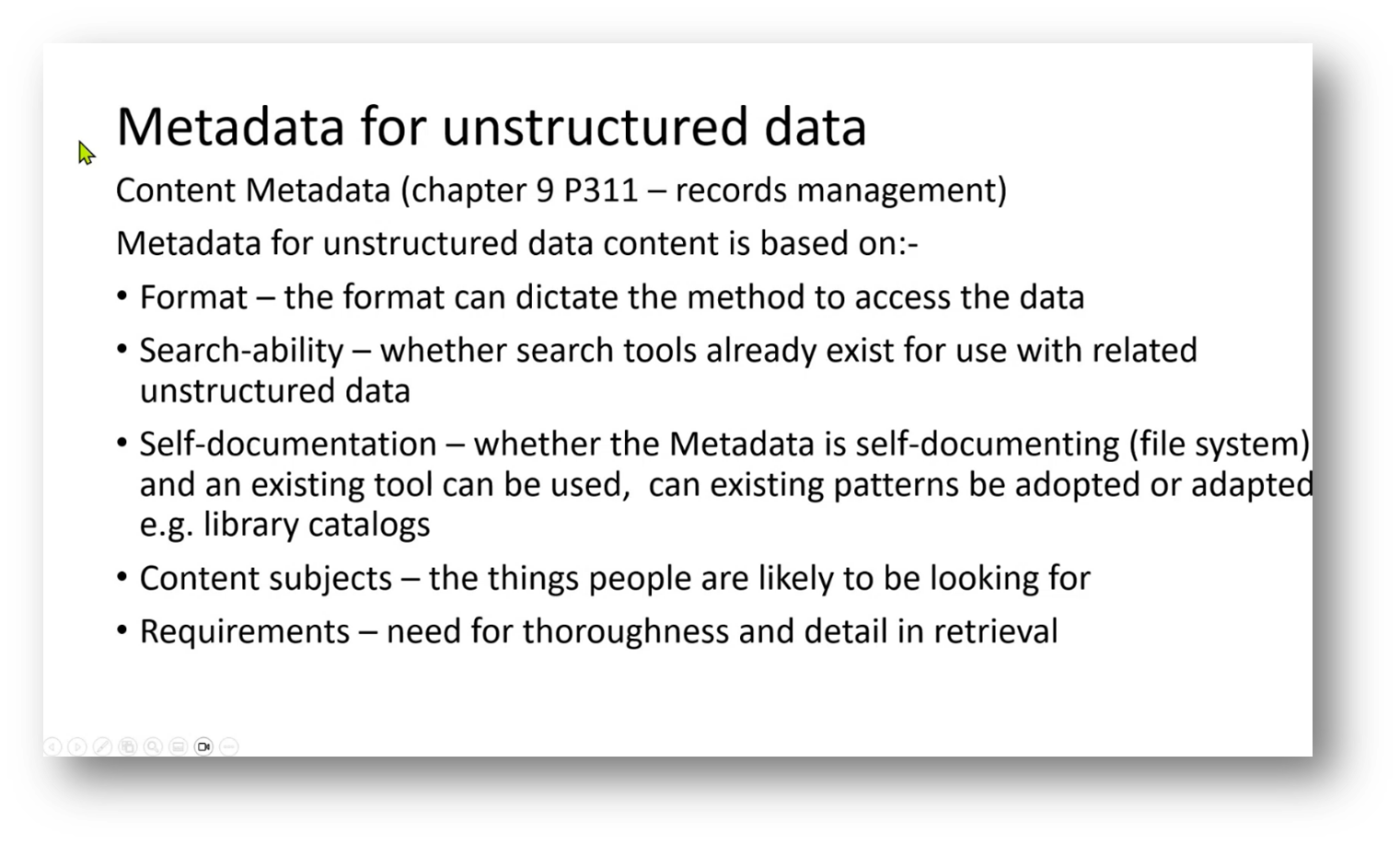 Metadata for unstructured data

Content Metadata (chapter 9 P311 – records management)

Metadata for unstructured data content is based on:-

• Format – the format can dictate the method to access the data

• Search-ability – whether search tools already exist for use with related unstructured data

• Self-documentation – whether the Metadata is self-documenting (file system) and an existing tool can be used, can existing patterns be adopted or adapted e.g. library catalogs

• Content subjects – the things people are likely to be looking for

• Requirements – need for thoroughness and detail in retrieval